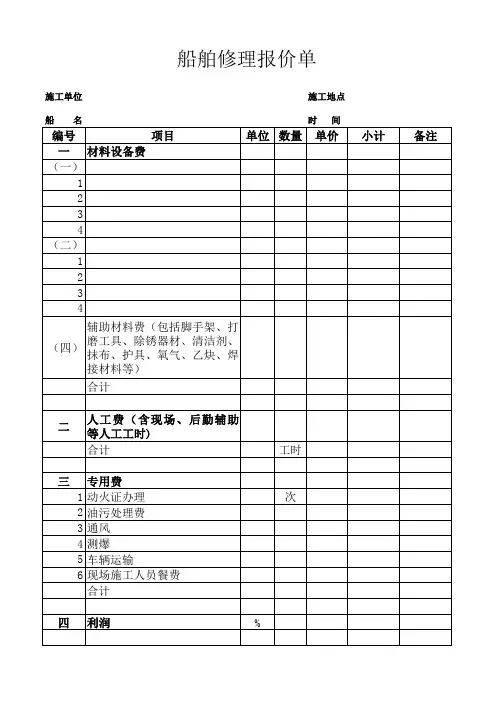 船舶修理报价单

施工单位　　　　　　　　　　　　　　施工地点

船　　名　　　　　　　　　　　　　　时　　间

| 编号 | 项目 | 单位 | 数量 | 单价 | 小计 | 备注 |
|---|---|---|---|---|---|---|
| 一 | 材料设备费 | | | | | |
| (一) | | | | | | |
| 1 | | | | | | |
| 2 | | | | | | |
| 3 | | | | | | |
| 4 | | | | | | |
| (二) | | | | | | |
| 1 | | | | | | |
| 2 | | | | | | |
| 3 | | | | | | |
| 4 | | | | | | |
| (四) | 辅助材料费（包括脚手架、打磨工具、除锈器材、清洁剂、抹布、护具、氧气、乙炔、焊接材料等） | | | | | |
| | 合计 | | | | | |
| | | | | | | |
| 二 | 人工费（含现场、后勤辅助等人工工时） | | | | | |
| | 合计 | | 工时 | | | |
| | | | | | | |
| 三 | 专用费 | | | | | |
| 1 | 动火证办理 | | 次 | | | |
| 2 | 油污处理费 | | | | | |
| 3 | 通风 | | | | | |
| 4 | 测爆 | | | | | |
| 5 | 车辆运输 | | | | | |
| 6 | 现场施工人员餐费 | | | | | |
| | 合计 | | | | | |
| | | | | | | |
| 四 | 利润 | % | | | | |
| | | | | | | |